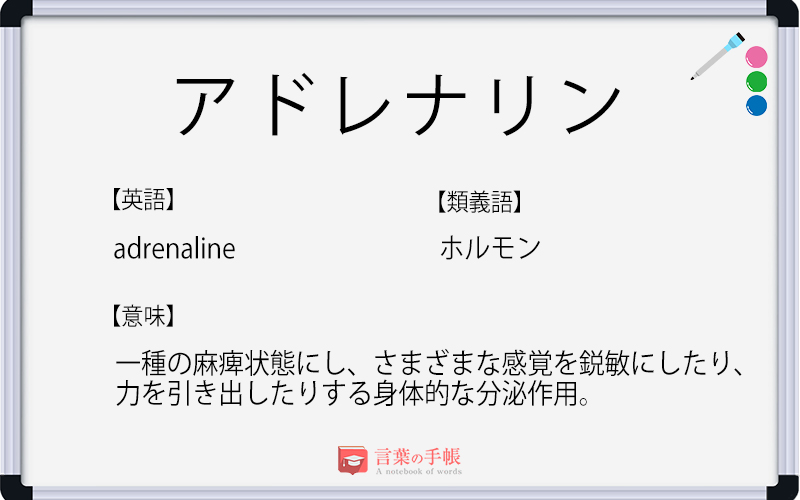 アドレナリン

【英語】
adrenaline

【類義語】
ホルモン

【意味】
一種の麻痺状態にし、さまざまな感覚を鋭敏にしたり、力を引き出したりする身体的な分泌作用。

言葉の手帳
A notebook of words